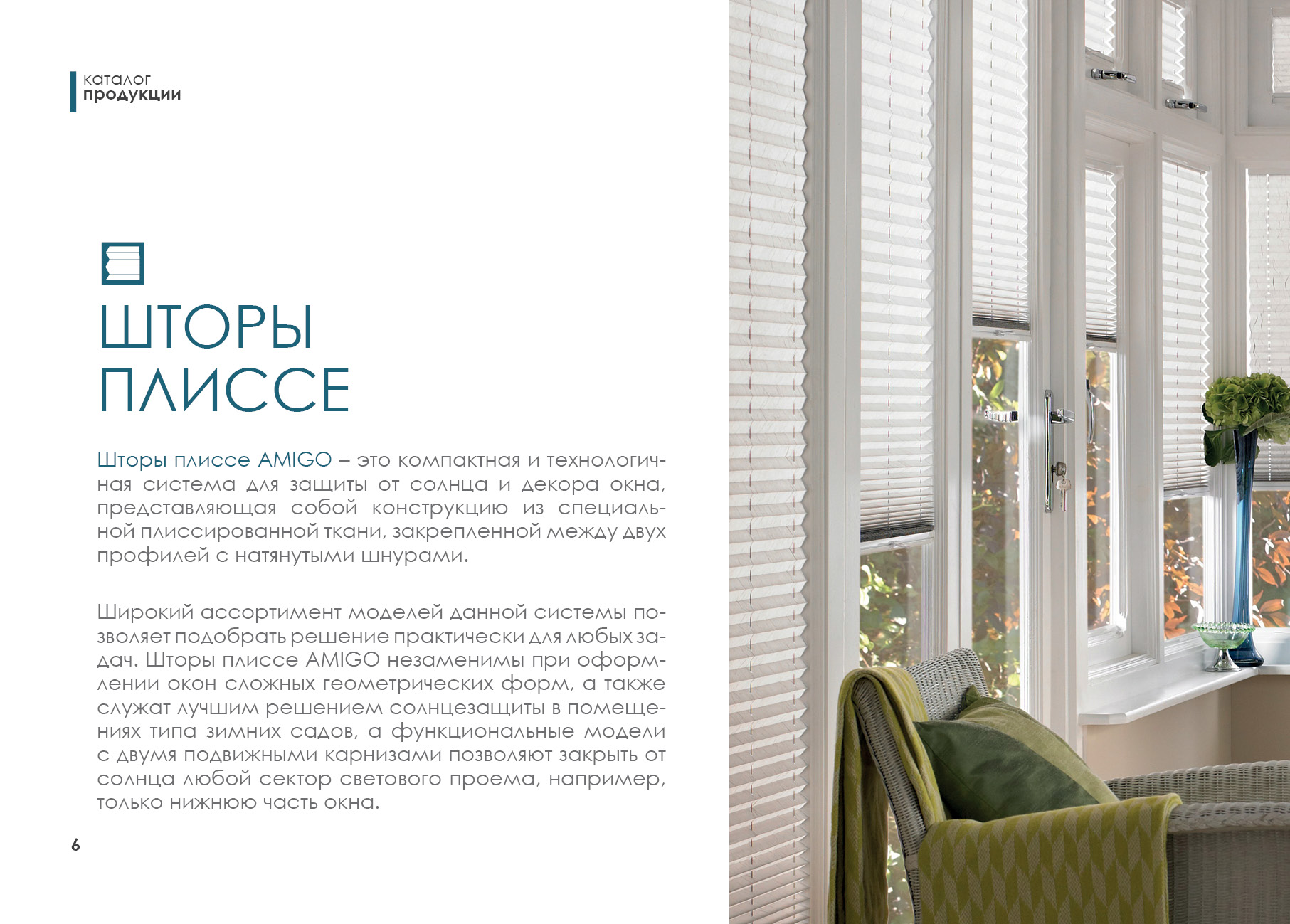 каталог
продукции

ШТОРЫ
ПЛИССЕ

Шторы плиссе AMIGO – это компактная и технологичная система для защиты от солнца и декора окна, представляющая собой конструкцию из специальной плиссированной ткани, закрепленной между двух профилей с натянутыми шнурами.

Широкий ассортимент моделей данной системы позволяет подобрать решение практически для любых задач. Шторы плиссе AMIGO незаменимы при оформлении окон сложных геометрических форм, а также служат лучшим решением солнцезащиты в помещениях типа зимних садов, а функциональные модели с двумя подвижными карнизами позволяют закрыть от солнца любой сектор светового проема, например, только нижнюю часть окна.

6